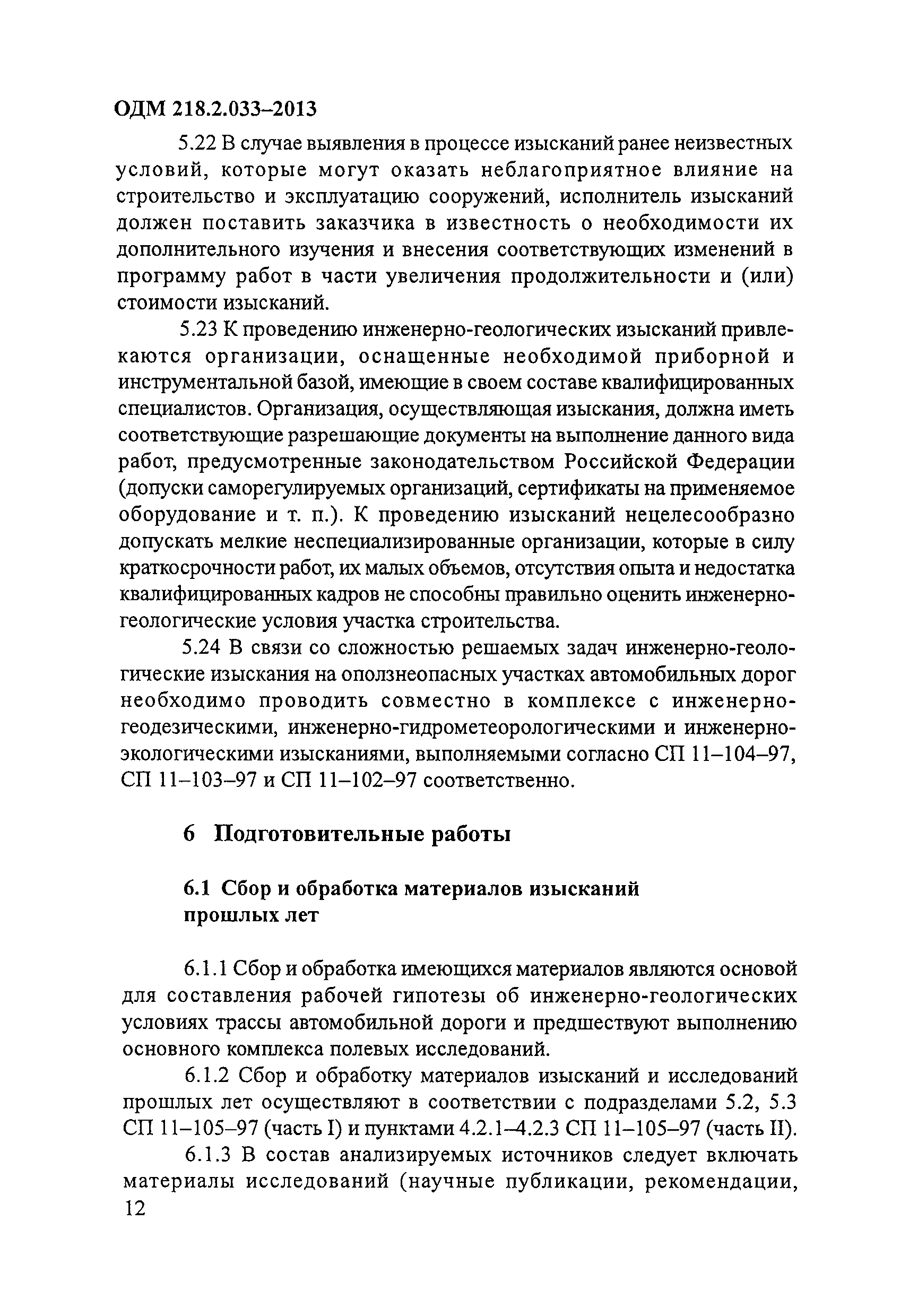 ОДМ 218.2.033–2013

5.22 В случае выявления в процессе изысканий ранее неизвестных условий, которые могут оказать неблагоприятное влияние на строительство и эксплуатацию сооружений, исполнитель изысканий должен поставить заказчика в известность о необходимости их дополнительного изучения и внесения соответствующих изменений в программу работ в части увеличения продолжительности и (или) стоимости изысканий.

5.23 К проведению инженерно-геологических изысканий привлекаются организации, оснащенные необходимой приборной и инструментальной базой, имеющие в своем составе квалифицированных специалистов. Организация, осуществляющая изыскания, должна иметь соответствующие разрешающие документы на выполнение данного вида работ, предусмотренные законодательством Российской Федерации (допуски саморегулируемых организаций, сертификаты на применяемое оборудование и т. п.). К проведению изысканий нецелесообразно допускать мелкие неспециализированные организации, которые в силу краткосрочности работ, их малых объемов, отсутствия опыта и недостатка квалифицированных кадров не способны правильно оценить инженерно-геологические условия участка строительства.

5.24 В связи со сложностью решаемых задач инженерно-геологические изыскания на оползнеопасных участках автомобильных дорог необходимо проводить совместно в комплексе с инженерно-геодезическими, инженерно-гидрометеорологическими и инженерно-экологическими изысканиями, выполняемыми согласно СП 11–104–97, СП 11–103–97 и СП 11–102–97 соответственно.

6 Подготовительные работы

6.1 Сбор и обработка материалов изысканий прошлых лет

6.1.1 Сбор и обработка имеющихся материалов являются основой для составления рабочей гипотезы об инженерно-геологических условиях трассы автомобильной дороги и предшествуют выполнению основного комплекса полевых исследований.

6.1.2 Сбор и обработку материалов изысканий и исследований прошлых лет осуществляют в соответствии с подразделами 5.2, 5.3 СП 11–105–97 (часть I) и пунктами 4.2.1–4.2.3 СП 11–105–97 (часть II).

6.1.3 В состав анализируемых источников следует включать материалы исследований (научные публикации, рекомендации,

12